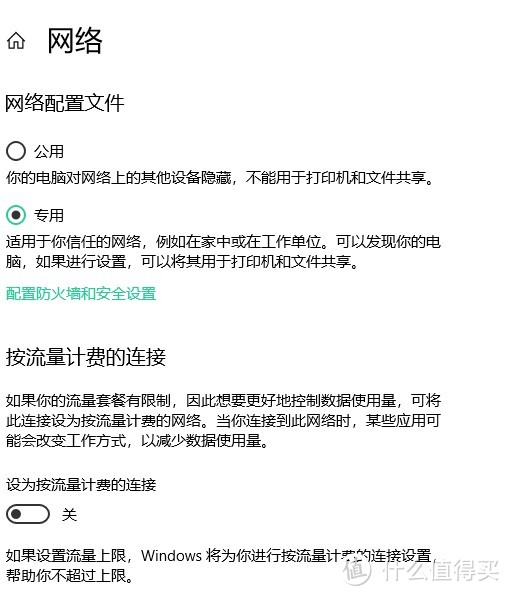 网络

网络配置文件

公用

你的电脑对网络上的其他设备隐藏，不能用于打印机和文件共享。

专用

适用于你信任的网络，例如在家中或在工作单位。可以发现你的电脑，如果进行设置，可以将其用于打印机和文件共享。

配置防火墙和安全设置

按流量计费的连接

如果你的流量套餐有限制，因此想要更好地控制数据使用量，可将此连接设为按流量计费的网络。当你连接到此网络时，某些应用可能会改变工作方式，以减少数据使用量。

设为按流量计费的连接

关

如果设置流量上限，Windows 将为你进行按流量计费的连接设置，帮助你不超过上限。

值 什么值得买